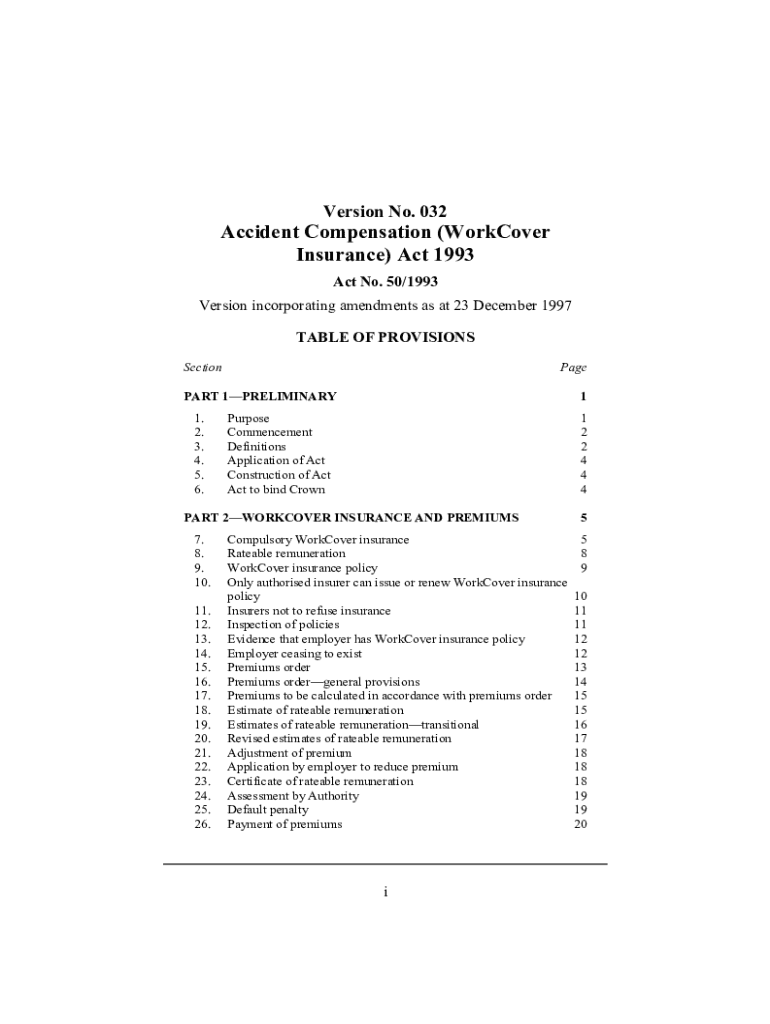 Version No. 032
Accident Compensation (WorkCover Insurance) Act 1993

Act No. 50/1993

Version incorporating amendments as at 23 December 1997

TABLE OF PROVISIONS

Section Page

PART 1—PRELIMINARY 1

1. Purpose 1
2. Commencement 2
3. Definitions 2
4. Application of Act 4
5. Construction of Act 4
6. Act to bind Crown 4

PART 2—WORKCOVER INSURANCE AND PREMIUMS 5

7. Compulsory WorkCover insurance 5
8. Rateable remuneration 8
9. WorkCover insurance policy 9
10. Only authorised insurer can issue or renew WorkCover insurance policy 10
11. Insurers not to refuse insurance 11
12. Inspection of policies 11
13. Evidence that employer has WorkCover insurance policy 12
14. Employer ceasing to exist 12
15. Premiums order 13
16. Premiums order—general provisions 14
17. Premiums to be calculated in accordance with premiums order 15
18. Estimate of rateable remuneration 15
19. Estimates of rateable remuneration—transitional 16
20. Revised estimates of rateable remuneration 17
21. Adjustment of premium 18
22. Application by employer to reduce premium 18
23. Certificate of rateable remuneration 18
24. Assessment by Authority 19
25. Default penalty 19
26. Payment of premiums 20

i